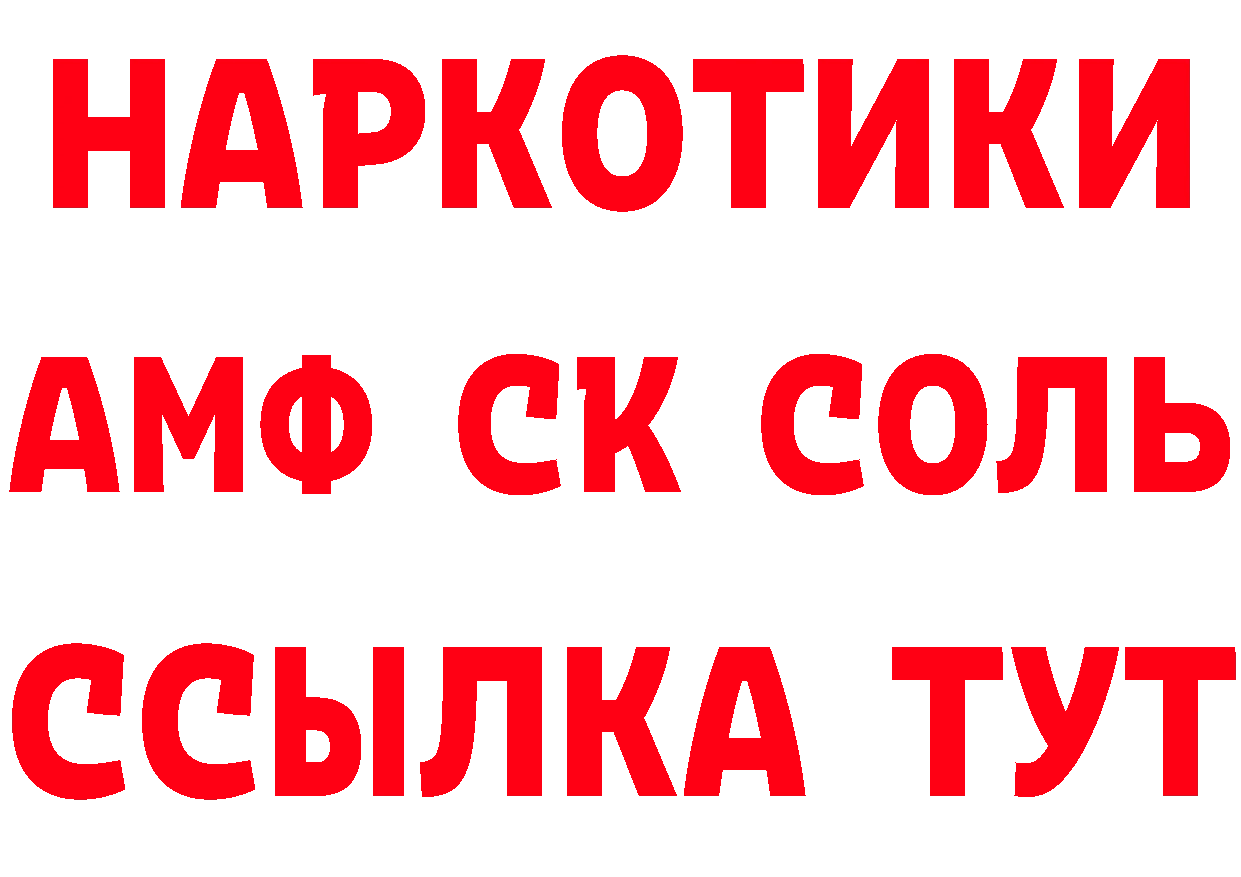 НАРКОТИКИ
АМФ СК СОЛЬ
ССЫЛКА ТУТ